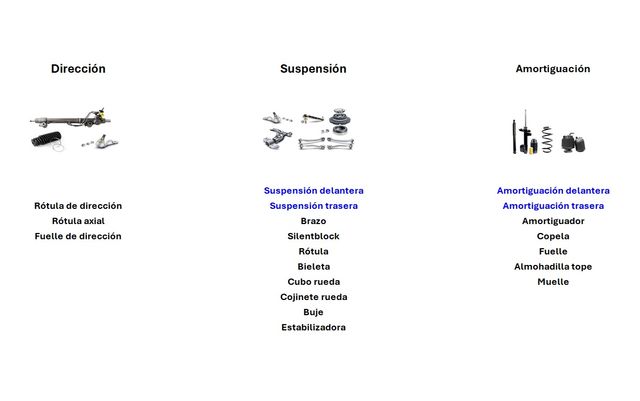 Dirección

Rótula de dirección
Rótula axial
Fuelle de dirección

Suspensión

Suspensión delantera
Suspensión trasera
Brazo
Silentblock
Rótula
Bieleta
Cubo rueda
Cojinete rueda
Buje
Estabilizadora

Amortiguación

Amortiguación delantera
Amortiguación trasera
Amortiguador
Copela
Fuelle
Almohadilla tope
Muelle